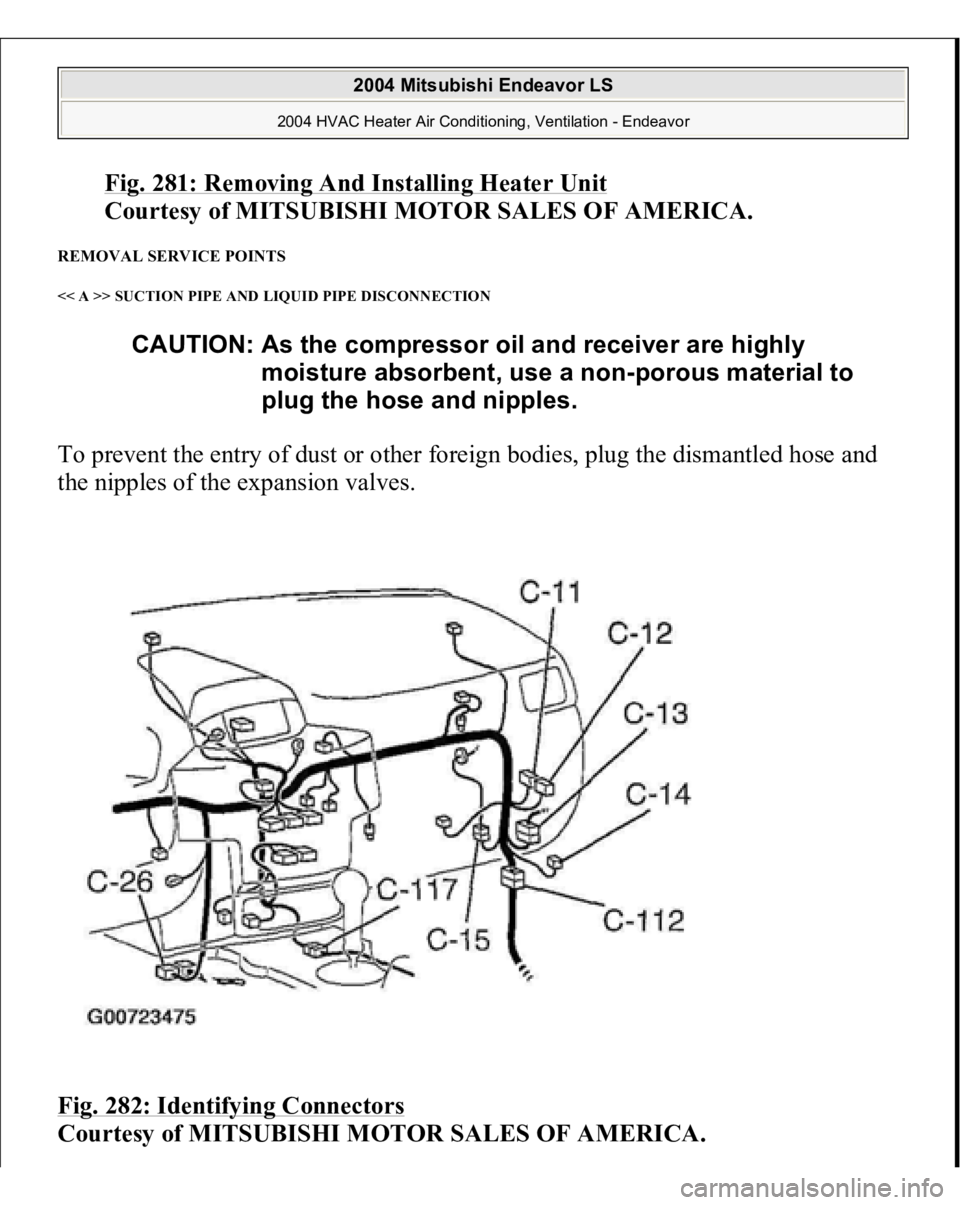 2004 Mitsubishi Endeavor LS

2004 HVAC Heater Air Conditioning, Ventilation - Endeavor

Fig. 281: Removing And Installing Heater Unit
Courtesy of MITSUBISHI MOTOR SALES OF AMERICA.

REMOVAL SERVICE POINTS

<< A >> SUCTION PIPE AND LIQUID PIPE DISCONNECTION

CAUTION: As the compressor oil and receiver are highly moisture absorbent, use a non-porous material to plug the hose and nipples.

To prevent the entry of dust or other foreign bodies, plug the dismantled hose and the nipples of the expansion valves.

C-11
C-12
C-13
C-14
C-26
C-117
C-15
C-112
G00723475

Fig. 282: Identifying Connectors
Courtesy of MITSUBISHI MOTOR SALES OF AMERICA.

carmanualsonline.info